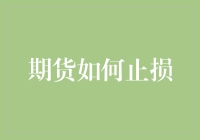 期货如何止损